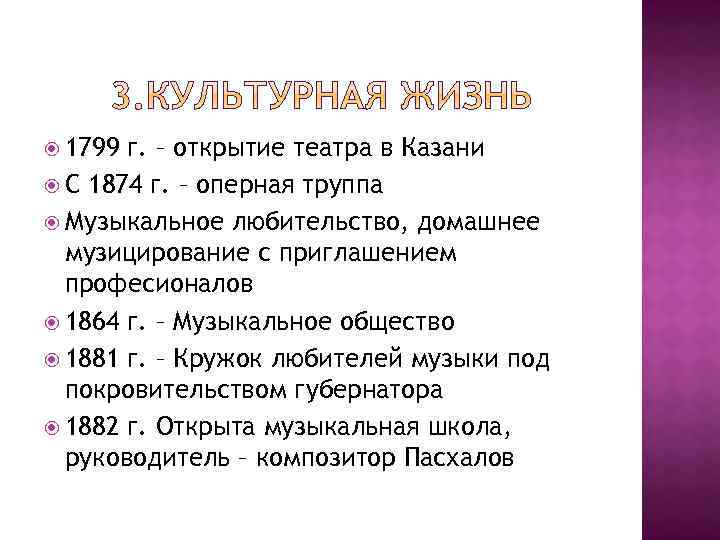 3.КУЛЬТУРНАЯ ЖИЗНЬ

1799 г. – открытие театра в Казани

С 1874 г. – оперная труппа

Музыкальное любительство, домашнее музицирование с приглашением професионалов

1864 г. – Музыкальное общество

1881 г. – Кружок любителей музыки под покровительством губернатора

1882 г. Открыта музыкальная школа, руководитель – композитор Пасхалов